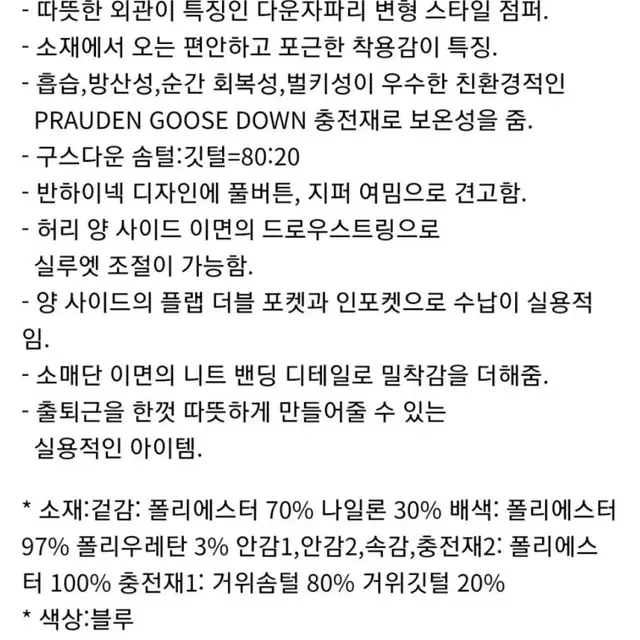 - 따뜻한 외관이 특징인 다운자파리 변형 스타일 점퍼.
- 소재에서 오는 편안하고 포근한 착용감이 특징.
- 흡습,방산성,순간 회복성,벌키성이 우수한 친환경적인 PRAUDEN GOOSE DOWN 충전재로 보온성을 줌.
- 구스다운 솜털:깃털=80:20
- 반하이넥 디자인에 풀버튼, 지퍼 여밈으로 견고함.
- 허리 양 사이드 이면의 드로우스트링으로 실루엣 조절이 가능함.
- 양 사이드의 플랩 더블 포켓과 인포켓으로 수납이 실용적임.
- 소매단 이면의 니트 밴딩 디테일로 밀착감을 더해줌.
- 출퇴근을 한껏 따뜻하게 만들어줄 수 있는 실용적인 아이템.

* 소재:겉감: 폴리에스터 70% 나일론 30% 배색: 폴리에스터 97% 폴리우레탄 3% 안감1,안감2,속감,충전재2: 폴리에스터 100% 충전재1: 거위솜털 80% 거위깃털 20%
* 색상:블루